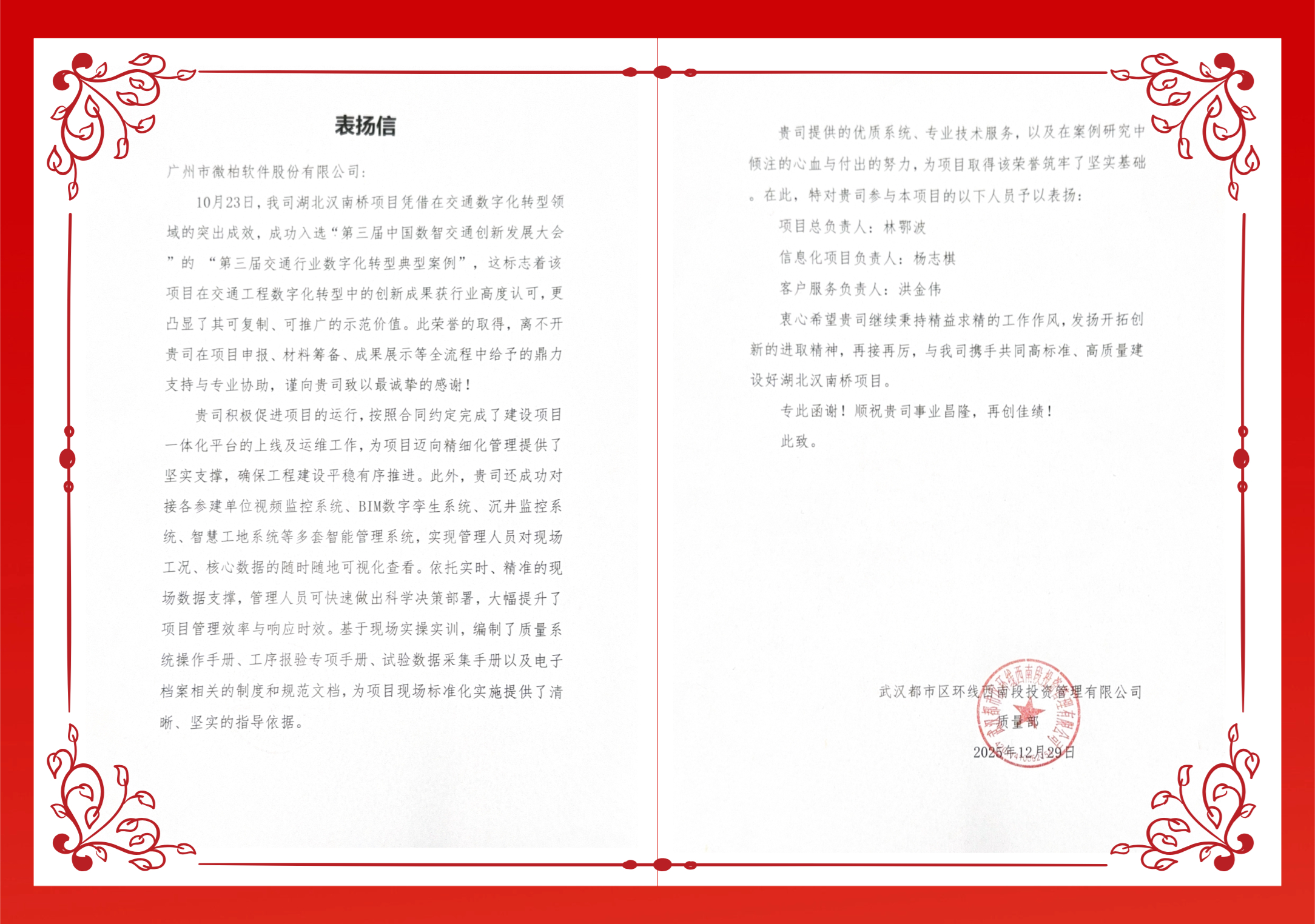 表扬信

广州市微柏软件股份有限公司:

10月23日，我司湖北汉南桥项目凭借在交通数字化转型领域的突出成效，成功入选“第三届中国数智交通创新发展大会”的“第三届交通行业数字化转型典型案例”，这标志着该项目在交通工程数字化转型中的创新成果获行业高度认可，更凸显了其可复制、可推广的示范价值。此荣誉的取得，离不开贵司在项目申报、材料筹备、成果展示等全流程中给予的鼎力支持与专业协助，谨向贵司致以最诚挚的感谢!

贵司积极促进项目的运行，按照合同约定完成了建设项目一体化平台的上线及运维工作，为项目迈向精细化管理提供了坚实支撑，确保工程建设平稳有序推进。此外，贵司还成功对接各参建单位视频监控系统、BIM数字孪生系统、沉井监控系统、智慧工地系统等多套智能管理系统，实现管理人员对现场工况、核心数据的随时随地可视化查看。依托实时、精准的现场数据支撑，管理人员可快速做出科学决策部署，大幅提升了项目管理效率与响应时效。基于现场实操实训，编制了质量系统操作手册、工序报验专项手册、试验数据采集手册以及电子档案相关的制度和规范文档，为项目现场标准化实施提供了清晰、坚实的指导依据。

贵司提供的优质系统、专业技术服务，以及在案例研究中倾注的心血与付出的努力，为项目取得该荣誉筑牢了坚实基础。在此，特对贵司参与本项目的以下人员予以表扬:

项目总负责人：林鄂波

信息化项目负责人：杨志棋

客户服务负责人：洪金伟

衷心希望贵司继续秉持精益求精的工作作风，发扬开拓创新的进取精神，再接再厉，与我司携手共同高标准、高质量建设好湖北汉南桥项目。

专此函谢！顺祝贵司事业昌隆，再创佳绩!

此致。

武汉都市区环线西南段投资管理有限公司
质量部
2025年12月29日